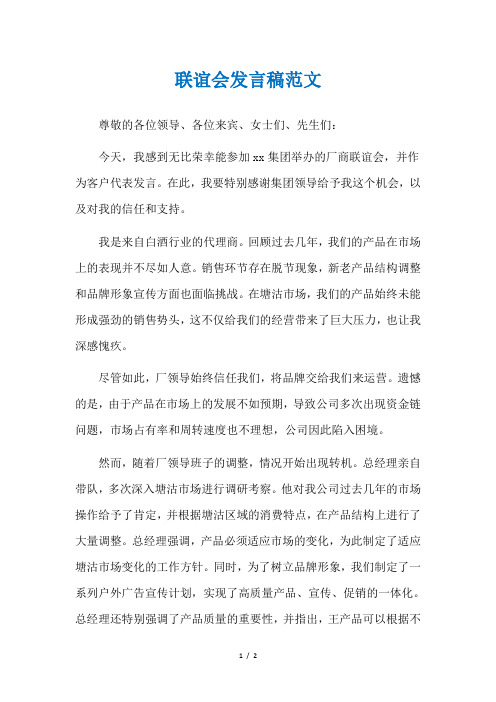 联谊会发言稿范文

尊敬的各位领导、各位来宾、女士们、先生们：

今天，我感到无比荣幸能参加xx集团举办的厂商联谊会，并作为客户代表发言。在此，我要特别感谢集团领导给予我这个机会，以及对我的信任和支持。

我是来自白酒行业的代理商。回顾过去几年，我们的产品在市场上的表现并不尽如人意。销售环节存在脱节现象，新老产品结构调整和品牌形象宣传方面也面临挑战。在塘沽市场，我们的产品始终未能形成强劲的销售势头，这不仅给我们的经营带来了巨大压力，也让我深感愧疚。

尽管如此，厂领导始终信任我们，将品牌交给我们来运营。遗憾的是，由于产品在市场上的发展不如预期，导致公司多次出现资金链问题，市场占有率和周转速度也不理想，公司因此陷入困境。

然而，随着厂领导班子的调整，情况开始出现转机。总经理亲自带队，多次深入塘沽市场进行调研考察。他对我公司过去几年的市场操作给予了肯定，并根据塘沽区域的消费特点，在产品结构上进行了大量调整。总经理强调，产品必须适应市场的变化，为此制定了适应塘沽市场变化的工作方针。同时，为了树立品牌形象，我们制定了一系列户外广告宣传计划，实现了高质量产品、宣传、促销的一体化。总经理还特别强调了产品质量的重要性，并指出，王产品可以根据不

1 / 2